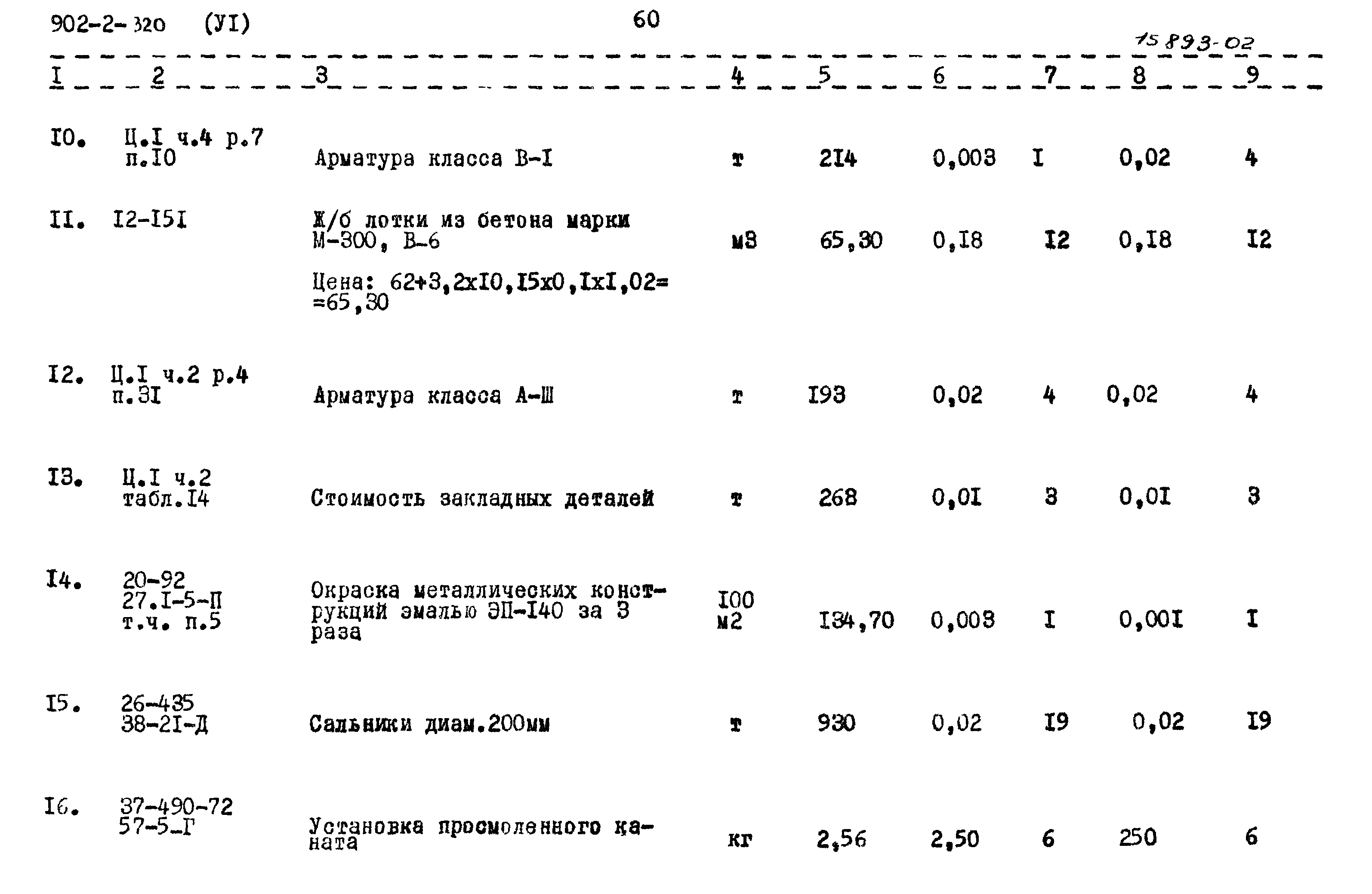 902-2-320 (УI) 60

15893-02

| I | 2 | 3 | 4 | 5 | 6 | 7 | 8 | 9 |
|---|---|---|---|---|---|---|---|---|
| I0. | Ц.I ч.4 р.7 п.I0 | Арматура класса В-I | т | 2I4 | 0,003 | I | 0,02 | 4 |
| II. | I2-I5I | Ж/б лотки из бетона марки М-300, В-6 Цена: 62+3,2хI0,I5х0,IхI,02= =65,30 | м3 | 65,30 | 0,I8 | I2 | 0,I8 | I2 |
| I2. | Ц.I ч.2 р.4 п.3I | Арматура класса А-Ш | т | I93 | 0,02 | 4 | 0,02 | 4 |
| I3. | Ц.I ч.2 табл.I4 | Стоимость закладных деталей | т | 268 | 0,0I | 3 | 0,0I | 3 |
| I4. | 20-92 27.I-5-П т.ч. п.5 | Окраска металлических конструкций эмалью ЭП-I40 за 3 раза | I00 м2 | I34,70 | 0,003 | I | 0,00I | I |
| I5. | 26-435 38-2I-Д | Сальники диам.200мм | т | 930 | 0,02 | I9 | 0,02 | I9 |
| I6. | 37-490-72 57-5-Г | Установка просмоленного каната | кг | 2,56 | 2,50 | 6 | 250 | 6 |